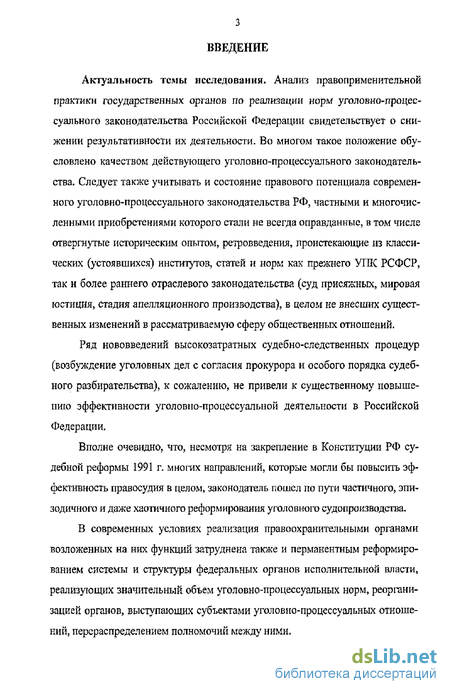 3

ВВЕДЕНИЕ

Актуальность темы исследования. Анализ правоприменительной практики государственных органов по реализации норм уголовно-процессуального законодательства Российской Федерации свидетельствует о снижении результативности их деятельности. Во многом такое положение обусловлено качеством действующего уголовно-процессуального законодательства. Следует также учитывать и состояние правового потенциала современного уголовно-процессуального законодательства РФ, частными и многочисленными приобретениями которого стали не всегда оправданные, в том числе отвергнутые историческим опытом, ретроведения, проистекающие из классических (устоявшихся) институтов, статей и норм как прежнего УПК РСФСР, так и более раннего отраслевого законодательства (суд присяжных, мировая юстиция, стадия апелляционного производства), в целом не внесших существенных изменений в рассматриваемую сферу общественных отношений.

Ряд нововведений высокозатратных судебно-следственных процедур (возбуждение уголовных дел с согласия прокурора и особого порядка судебного разбирательства), к сожалению, не привели к существенному повышению эффективности уголовно-процессуальной деятельности в Российской Федерации.

Вполне очевидно, что, несмотря на закрепление в Конституции РФ судебной реформы 1991 г. многих направлений, которые могли бы повысить эффективность правосудия в целом, законодатель пошел по пути частичного, эпизодичного и даже хаотичного реформирования уголовного судопроизводства.

В современных условиях реализация правоохранительными органами возложенных на них функций затруднена также и перманентным реформированием системы и структуры федеральных органов исполнительной власти, реализующих значительный объем уголовно-процессуальных норм, реорганизацией органов, выступающих субъектами уголовно-процессуальных отношений, перераспределением полномочий между ними.

dsLib.net
библиотека диссертаций